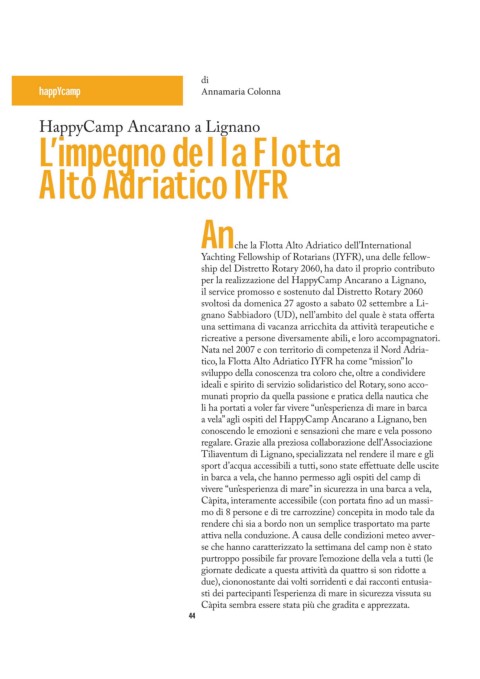 happYcamp

di
Annamaria Colonna

HappyCamp Ancarano a Lignano

L'impegno della Flotta Alto Adriatico IYFR

Anche la Flotta Alto Adriatico dell'International Yachting Fellowship of Rotarians (IYFR), una delle fellowship del Distretto Rotary 2060, ha dato il proprio contributo per la realizzazione del HappyCamp Ancarano a Lignano, il service promosso e sostenuto dal Distretto Rotary 2060 svoltosi da domenica 27 agosto a sabato 02 settembre a Lignano Sabbiadoro (UD), nell'ambito del quale è stata offerta una settimana di vacanza arricchita da attività terapeutiche e ricreative a persone diversamente abili, e loro accompagnatori. Nata nel 2007 e con territorio di competenza il Nord Adriatico, la Flotta Alto Adriatico IYFR ha come "mission" lo sviluppo della conoscenza tra coloro che, oltre a condividere ideali e spirito di servizio solidaristico del Rotary, sono accomunati proprio da quella passione e pratica della nautica che li ha portati a voler far vivere "un'esperienza di mare in barca a vela" agli ospiti del HappyCamp Ancarano a Lignano, ben conoscendo le emozioni e sensazioni che mare e vela possono regalare. Grazie alla preziosa collaborazione dell'Associazione Tiliaventum di Lignano, specializzata nel rendere il mare e gli sport d'acqua accessibili a tutti, sono state effettuate delle uscite in barca a vela, che hanno permesso agli ospiti del camp di vivere "un'esperienza di mare" in sicurezza in una barca a vela, Càpita, interamente accessibile (con portata fino ad un massimo di 8 persone e di tre carrozzine) concepita in modo tale da rendere chi sia a bordo non un semplice trasportato ma parte attiva nella conduzione. A causa delle condizioni meteo avverse che hanno caratterizzato la settimana del camp non è stato purtroppo possibile far provare l'emozione della vela a tutti (le giornate dedicate a questa attività da quattro si son ridotte a due), ciononostante dai volti sorridenti e dai racconti entusiasti dei partecipanti l'esperienza di mare in sicurezza vissuta su Càpita sembra essere stata più che gradita e apprezzata.

44